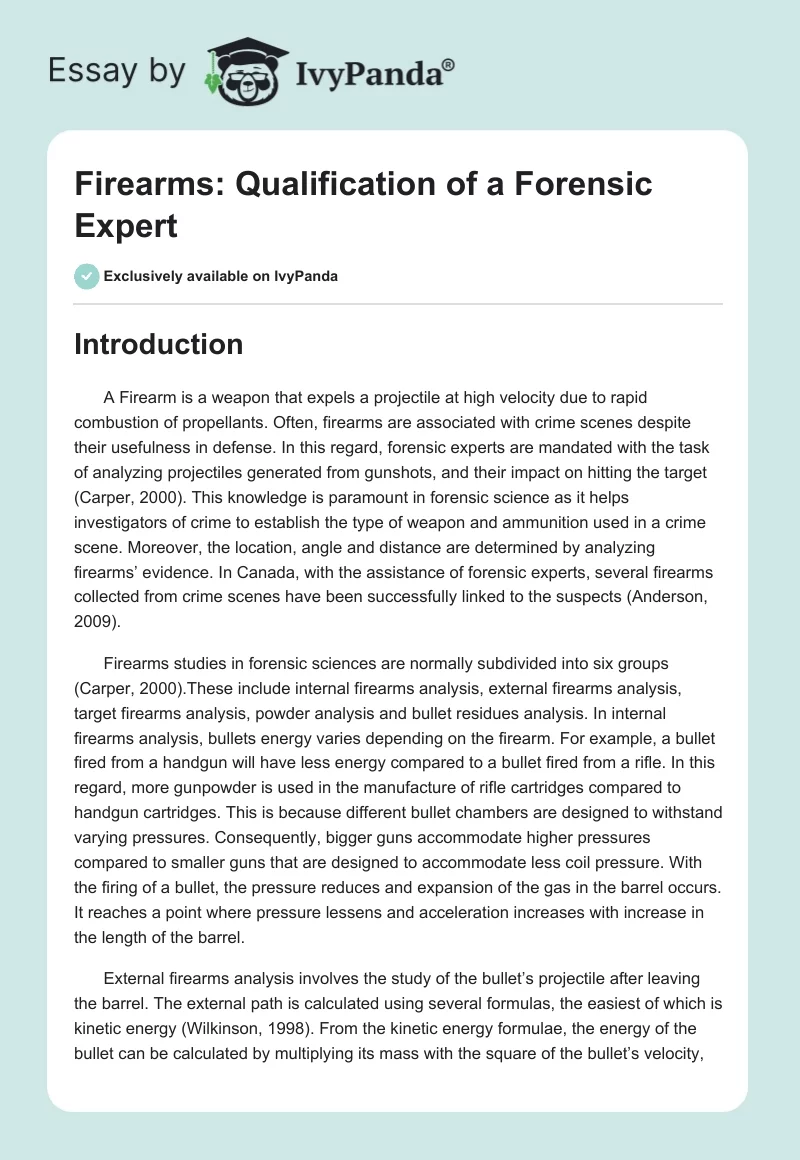 Essay by IvyPanda®

Firearms: Qualification of a Forensic Expert

Exclusively available on IvyPanda

Introduction

A Firearm is a weapon that expels a projectile at high velocity due to rapid combustion of propellants. Often, firearms are associated with crime scenes despite their usefulness in defense. In this regard, forensic experts are mandated with the task of analyzing projectiles generated from gunshots, and their impact on hitting the target (Carper, 2000). This knowledge is paramount in forensic science as it helps investigators of crime to establish the type of weapon and ammunition used in a crime scene. Moreover, the location, angle and distance are determined by analyzing firearms' evidence. In Canada, with the assistance of forensic experts, several firearms collected from crime scenes have been successfully linked to the suspects (Anderson, 2009).

Firearms studies in forensic sciences are normally subdivided into six groups (Carper, 2000).These include internal firearms analysis, external firearms analysis, target firearms analysis, powder analysis and bullet residues analysis. In internal firearms analysis, bullets energy varies depending on the firearm. For example, a bullet fired from a handgun will have less energy compared to a bullet fired from a rifle. In this regard, more gunpowder is used in the manufacture of rifle cartridges compared to handgun cartridges. This is because different bullet chambers are designed to withstand varying pressures. Consequently, bigger guns accommodate higher pressures compared to smaller guns that are designed to accommodate less coil pressure. With the firing of a bullet, the pressure reduces and expansion of the gas in the barrel occurs. It reaches a point where pressure lessens and acceleration increases with increase in the length of the barrel.

External firearms analysis involves the study of the bullet's projectile after leaving the barrel. The external path is calculated using several formulas, the easiest of which is kinetic energy (Wilkinson, 1998). From the kinetic energy formulae, the energy of the bullet can be calculated by multiplying its mass with the square of the bullet's velocity,